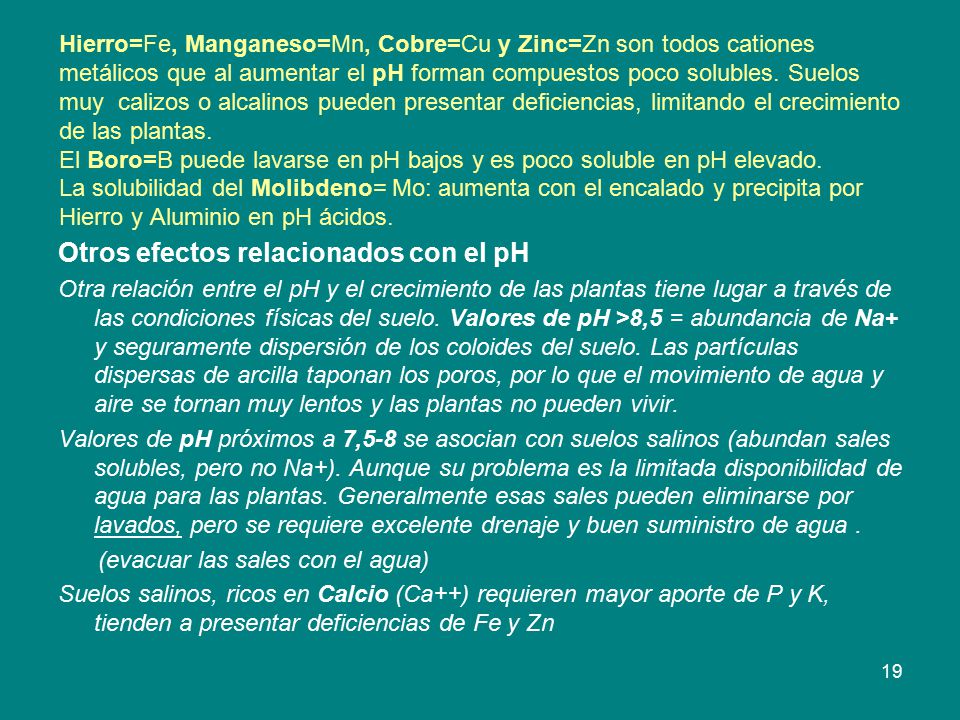 Hierro=Fe, Manganeso=Mn, Cobre=Cu y Zinc=Zn son todos cationes metálicos que al aumentar el pH forman compuestos poco solubles. Suelos muy calizos o alcalinos pueden presentar deficiencias, limitando el crecimiento de las plantas.
El Boro=B puede lavarse en pH bajos y es poco soluble en pH elevado.
La solubilidad del Molibdeno= Mo: aumenta con el encalado y precipita por Hierro y Aluminio en pH ácidos.

Otros efectos relacionados con el pH

Otra relación entre el pH y el crecimiento de las plantas tiene lugar a través de las condiciones físicas del suelo. Valores de pH >8,5 = abundancia de Na+ y seguramente dispersión de los coloides del suelo. Las partículas dispersas de arcilla taponan los poros, por lo que el movimiento de agua y aire se tornan muy lentos y las plantas no pueden vivir.

Valores de pH próximos a 7,5-8 se asocian con suelos salinos (abundan sales solubles, pero no Na+). Aunque su problema es la limitada disponibilidad de agua para las plantas. Generalmente esas sales pueden eliminarse por lavados, pero se requiere excelente drenaje y buen suministro de agua .

(evacuar las sales con el agua)

Suelos salinos, ricos en Calcio (Ca++) requieren mayor aporte de P y K, tienden a presentar deficiencias de Fe y Zn

19